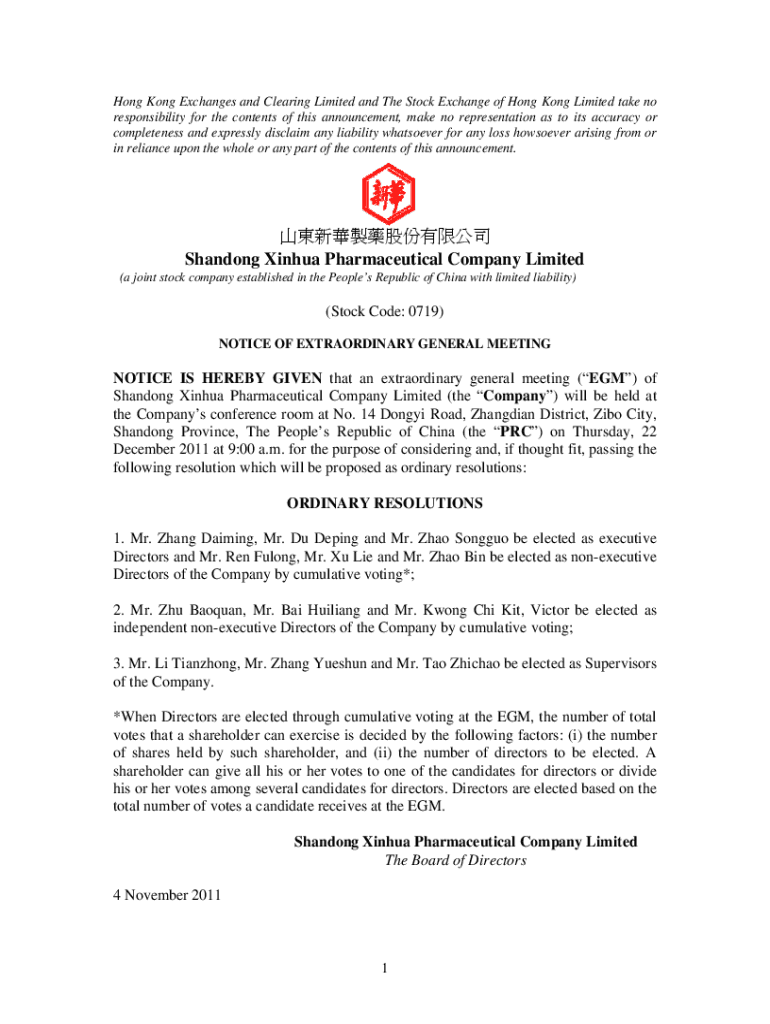 Hong Kong Exchanges and Clearing Limited and The Stock Exchange of Hong Kong Limited take no responsibility for the contents of this announcement, make no representation as to its accuracy or completeness and expressly disclaim any liability whatsoever for any loss howsoever arising from or in reliance upon the whole or any part of the contents of this announcement.

新華

山東新華製藥股份有限公司
Shandong Xinhua Pharmaceutical Company Limited
(a joint stock company established in the People's Republic of China with limited liability)

(Stock Code: 0719)

NOTICE OF EXTRAORDINARY GENERAL MEETING

NOTICE IS HEREBY GIVEN that an extraordinary general meeting ("EGM") of Shandong Xinhua Pharmaceutical Company Limited (the "Company") will be held at the Company's conference room at No. 14 Dongyi Road, Zhangdian District, Zibo City, Shandong Province, The People's Republic of China (the "PRC") on Thursday, 22 December 2011 at 9:00 a.m. for the purpose of considering and, if thought fit, passing the following resolution which will be proposed as ordinary resolutions:

ORDINARY RESOLUTIONS

1. Mr. Zhang Daiming, Mr. Du Deping and Mr. Zhao Songguo be elected as executive Directors and Mr. Ren Fulong, Mr. Xu Lie and Mr. Zhao Bin be elected as non-executive Directors of the Company by cumulative voting*;

2. Mr. Zhu Baoquan, Mr. Bai Huiliang and Mr. Kwong Chi Kit, Victor be elected as independent non-executive Directors of the Company by cumulative voting;

3. Mr. Li Tianzhong, Mr. Zhang Yueshun and Mr. Tao Zhichao be elected as Supervisors of the Company.

*When Directors are elected through cumulative voting at the EGM, the number of total votes that a shareholder can exercise is decided by the following factors: (i) the number of shares held by such shareholder, and (ii) the number of directors to be elected. A shareholder can give all his or her votes to one of the candidates for directors or divide his or her votes among several candidates for directors. Directors are elected based on the total number of votes a candidate receives at the EGM.

Shandong Xinhua Pharmaceutical Company Limited
The Board of Directors

4 November 2011

1